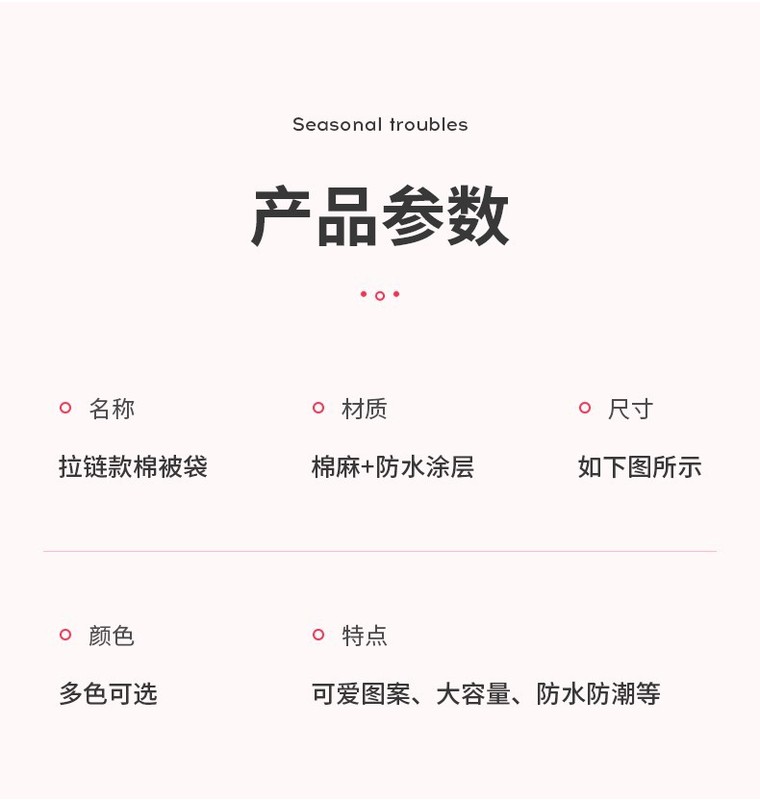 Seasonal troubles

产品参数

名称

拉链款棉被袋

材质

棉麻+防水涂层

尺寸

如下图所示

颜色

多色可选

特点

可爱图案、大容量、防水防潮等